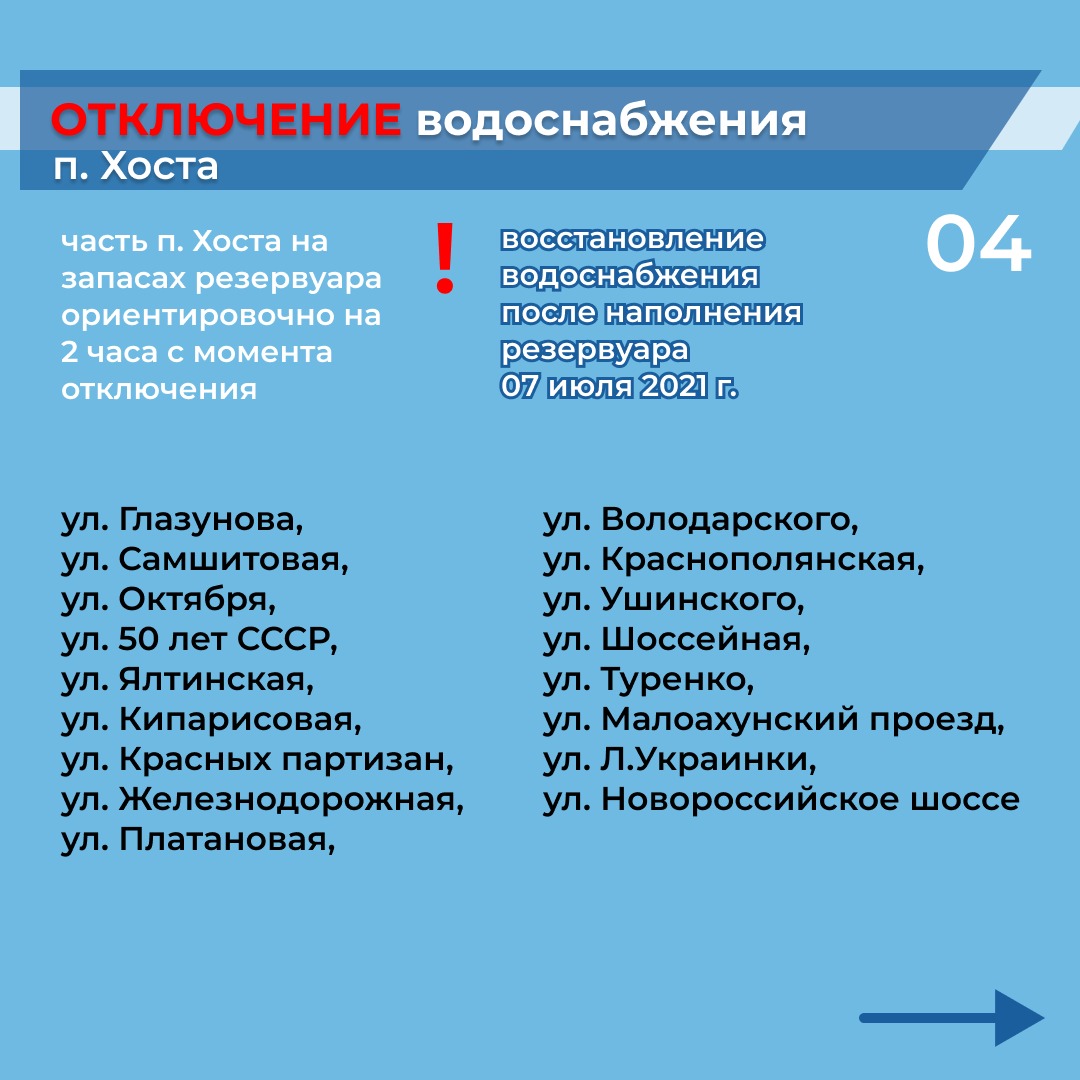 ОТКЛЮЧЕНИЕ водоснабжения
п. Хоста

часть п. Хоста на запасах резервуара ориентировочно на 2 часа с момента отключения

!

восстановление водоснабжения после наполнения резервуара 07 июля 2021 г.

04

ул. Глазунова,
ул. Самшитовая,
ул. Октября,
ул. 50 лет СССР,
ул. Ялтинская,
ул. Кипарисовая,
ул. Красных партизан,
ул. Железнодорожная,
ул. Платановая,

ул. Володарского,
ул. Краснополянская,
ул. Ушинского,
ул. Шоссейная,
ул. Туренко,
ул. Малоахунский проезд,
ул. Л.Украинки,
ул. Новороссийское шоссе